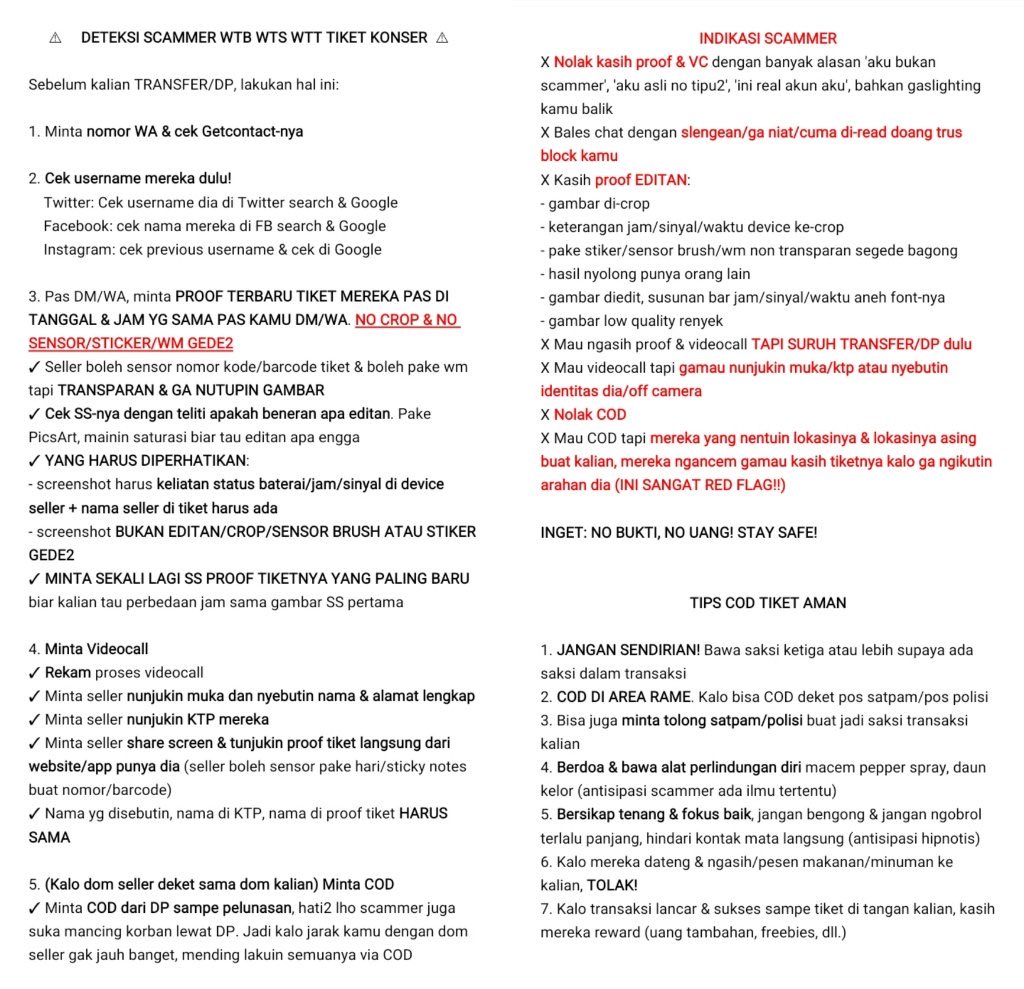 ⚠ DETEKSI SCAMMER WTB WTS WTT TIKET KONSER ⚠

Sebelum kalian TRANSFER/DP, lakukan hal ini:

1. Minta nomor WA & cek Getcontact-nya

2. Cek username mereka dulu!
Twitter: Cek username dia di Twitter search & Google
Facebook: cek nama mereka di FB search & Google
Instagram: cek previous username & cek di Google

3. Pas DM/WA, minta PROOF TERBARU TIKET MEREKA PAS DI TANGGAL & JAM YG SAMA PAS KAMU DM/WA. NO CROP & NO SENSOR/STICKER/WM GEDE2
✓ Seller boleh sensor nomor kode/barcode tiket & boleh pake wm tapi TRANSPARAN & GA NUTUPIN GAMBAR
✓ Cek SS-nya dengan teliti apakah beneran apa editan. Pake PicsArt, mainin saturasi biar tau editan apa engga
✓ YANG HARUS DIPERHATIKAN:
- screenshot harus keliatan status baterai/jam/sinyal di device seller + nama seller di tiket harus ada
- screenshot BUKAN EDITAN/CROP/SENSOR BRUSH ATAU STIKER GEDE2
✓ MINTA SEKALI LAGI SS PROOF TIKETNYA YANG PALING BARU biar kalian tau perbedaan jam sama gambar SS pertama

4. Minta Videocall
✓ Rekam proses videocall
✓ Minta seller nunjukin muka dan nyebutin nama & alamat lengkap
✓ Minta seller nunjukin KTP mereka
✓ Minta seller share screen & tunjukin proof tiket langsung dari website/app punya dia (seller boleh sensor pake hari/sticky notes buat nomor/barcode)
✓ Nama yg disebutin, nama di KTP, nama di proof tiket HARUS SAMA

5. (Kalo dom seller deket sama dom kalian) Minta COD
✓ Minta COD dari DP sampe pelunasan, hati2 lho scammer juga suka mancing korban lewat DP. Jadi kalo jarak kamu dengan dom seller gak jauh banget, mending lakuin semuanya via COD

INDIKASI SCAMMER
X Nolak kasih proof & VC dengan banyak alasan 'aku bukan scammer', 'aku asli no tipu2', 'ini real akun aku', bahkan gaslighting kamu balik
X Bales chat dengan slengean/ga niat/cuma di-read doang trus block kamu
X Kasih proof EDITAN:
- gambar di-crop
- keterangan jam/sinyal/waktu device ke-crop
- pake stiker/sensor brush/wm non transparan segede bagong
- hasil nyolong punya orang lain
- gambar diedit, susunan bar jam/sinyal/waktu aneh font-nya
- gambar low quality renyek
X Mau ngasih proof & videocall TAPI SURUH TRANSFER/DP dulu
X Mau videocall tapi gamau nunjukin muka/ktp atau nyebutin identitas dia/off camera
X Nolak COD
X Mau COD tapi mereka yang nentuin lokasinya & lokasinya asing buat kalian, mereka ngancem gamau kasih tiketnya kalo ga ngikutin arahan dia (INI SANGAT RED FLAG!!)

INGET: NO BUKTI, NO UANG! STAY SAFE!

TIPS COD TIKET AMAN

1. JANGAN SENDIRIAN! Bawa saksi ketiga atau lebih supaya ada saksi dalam transaksi
2. COD DI AREA RAME. Kalo bisa COD deket pos satpam/pos polisi
3. Bisa juga minta tolong satpam/polisi buat jadi saksi transaksi kalian
4. Berdoa & bawa alat perlindungan diri macem pepper spray, daun kelor (antisipasi scammer ada ilmu tertentu)
5. Bersikap tenang & fokus baik, jangan bengong & jangan ngobrol terlalu panjang, hindari kontak mata langsung (antisipasi hipnotis)
6. Kalo mereka dateng & ngasih/pesen makanan/minuman ke kalian, TOLAK!
7. Kalo transaksi lancar & sukses sampe tiket di tangan kalian, kasih mereka reward (uang tambahan, freebies, dll.)